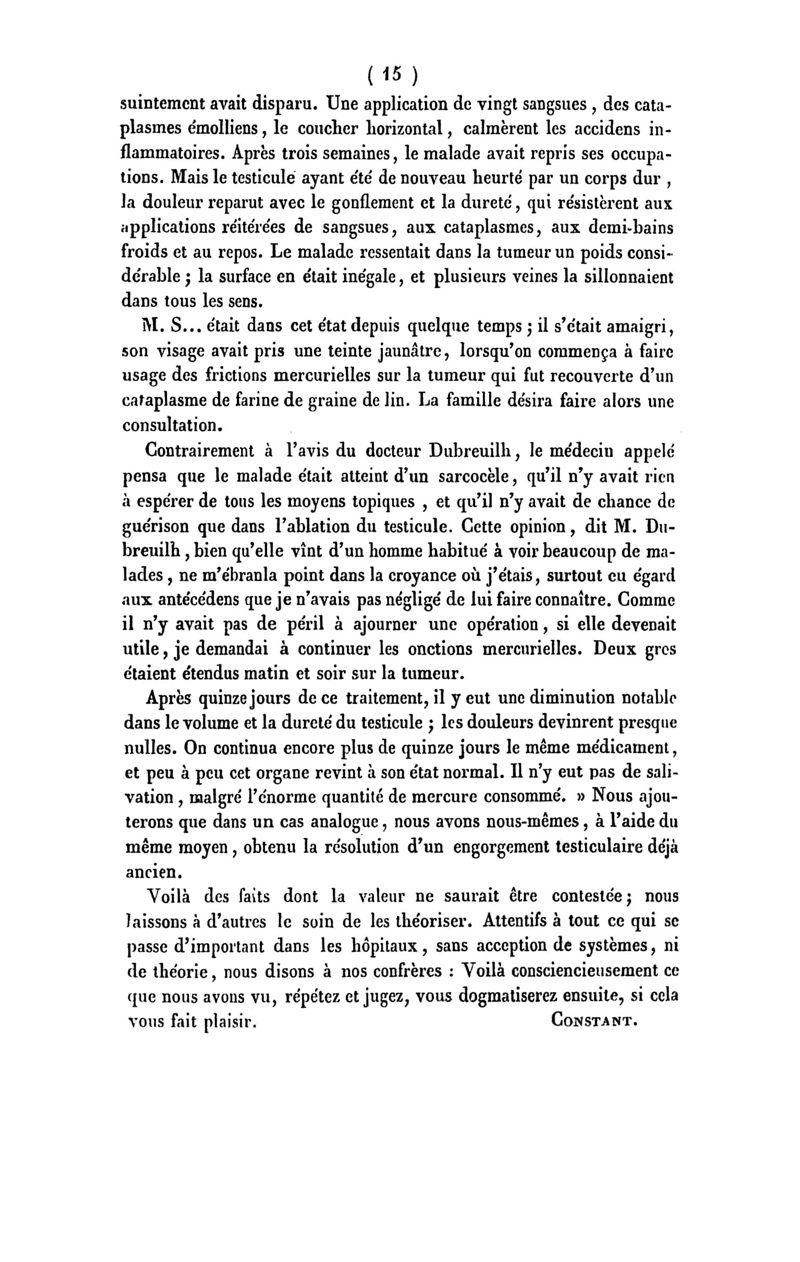 ( 15 )

suintement avait disparu. Une application de vingt sangsues, des cataplasmes émolliens, le coucher horizontal, calmèrent les accidens inflammatoires. Après trois semaines, le malade avait repris ses occupations. Mais le testicule ayant été de nouveau heurté par un corps dur, la douleur reparut avec le gonflement et la dureté, qui résistèrent aux applications réitérées de sangsues, aux cataplasmes, aux demi-bains froids et au repos. Le malade ressentait dans la tumeur un poids considérable; la surface en était inégale, et plusieurs veines la sillonnaient dans tous les sens.

M. S... était dans cet état depuis quelque temps; il s'était amaigri, son visage avait pris une teinte jaunâtre, lorsqu'on commença à faire usage des frictions mercurielles sur la tumeur qui fut recouverte d'un cataplasme de farine de graine de lin. La famille désira faire alors une consultation.

Contrairement à l'avis du docteur Dubreuilh, le médecin appelé pensa que le malade était atteint d'un sarcocèle, qu'il n'y avait rien à espérer de tous les moyens topiques, et qu'il n'y avait de chance de guérison que dans l'ablation du testicule. Cette opinion, dit M. Dubreuilh, bien qu'elle vînt d'un homme habitué à voir beaucoup de malades, ne m'ébranla point dans la croyance où j'étais, surtout eu égard aux antécédens que je n'avais pas négligé de lui faire connaître. Comme il n'y avait pas de péril à ajourner une opération, si elle devenait utile, je demandai à continuer les onctions mercurielles. Deux gros étaient étendus matin et soir sur la tumeur.

Après quinze jours de ce traitement, il y eut une diminution notable dans le volume et la dureté du testicule; les douleurs devinrent presque nulles. On continua encore plus de quinze jours le même médicament, et peu à peu cet organe revint à son état normal. Il n'y eut pas de salivation, malgré l'énorme quantité de mercure consommé. » Nous ajouterons que dans un cas analogue, nous avons nous-mêmes, à l'aide du même moyen, obtenu la résolution d'un engorgement testiculaire déjà ancien.

Voilà des faits dont la valeur ne saurait être contestée; nous laissons à d'autres le soin de les théoriser. Attentifs à tout ce qui se passe d'important dans les hôpitaux, sans acception de systèmes, ni de théorie, nous disons à nos confrères : Voilà consciencieusement ce que nous avons vu, répétez et jugez, vous dogmatiserez ensuite, si cela vous fait plaisir. CONSTANT.